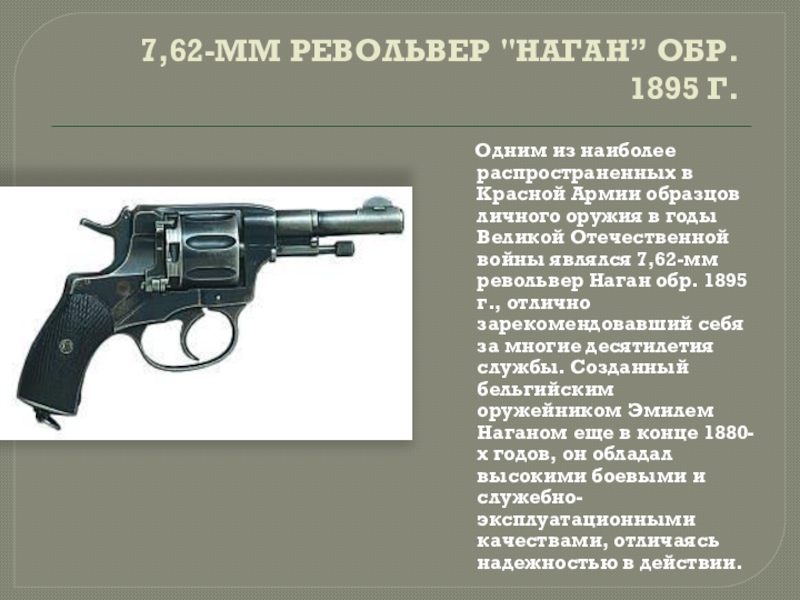 7,62-ММ РЕВОЛЬВЕР "НАГАН" ОБР. 1895 Г.

Одним из наиболее распространенных в Красной Армии образцов личного оружия в годы Великой Отечественной войны являлся 7,62-мм револьвер Наган обр. 1895 г., отлично зарекомендовавший себя за многие десятилетия службы. Созданный бельгийским оружейником Эмилем Наганом еще в конце 1880-х годов, он обладал высокими боевыми и служебно-эксплуатационными качествами, отличаясь надежностью в действии.